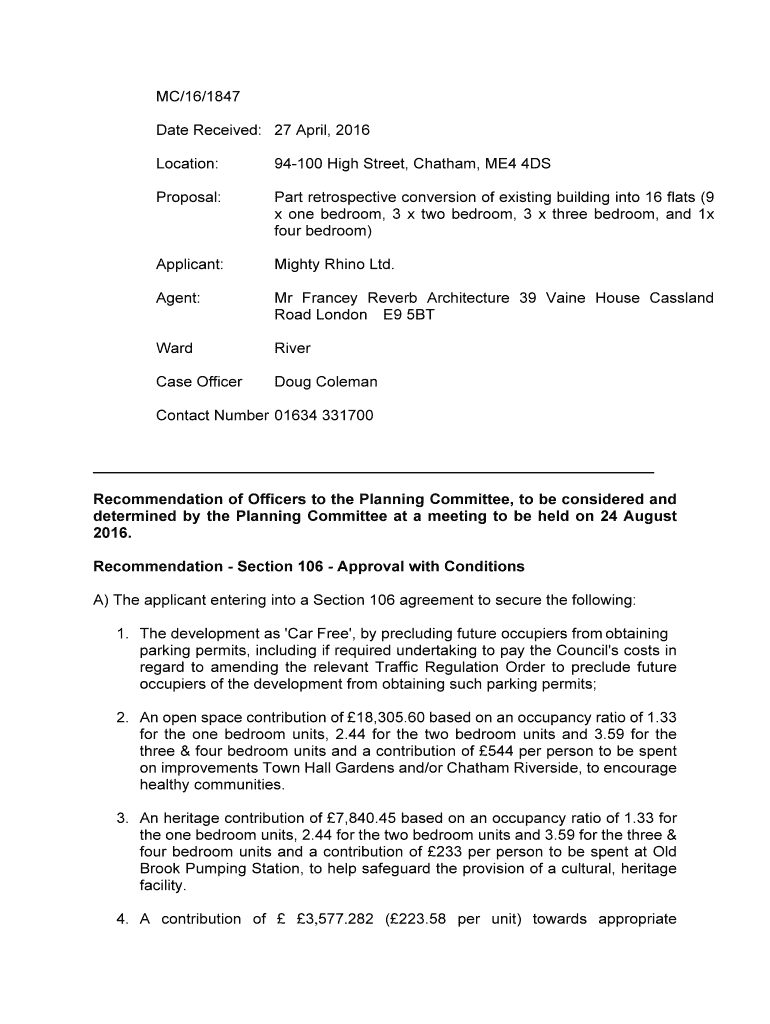 MC/16/1847

Date Received: 27 April, 2016

Location: 94-100 High Street, Chatham, ME4 4DS

Proposal: Part retrospective conversion of existing building into 16 flats (9 x one bedroom, 3 x two bedroom, 3 x three bedroom, and 1x four bedroom)

Applicant: Mighty Rhino Ltd.

Agent: Mr Francey Reverb Architecture 39 Vaine House Cassland Road London E9 5BT

Ward River

Case Officer Doug Coleman

Contact Number 01634 331700

Recommendation of Officers to the Planning Committee, to be considered and determined by the Planning Committee at a meeting to be held on 24 August 2016.

Recommendation - Section 106 - Approval with Conditions

A) The applicant entering into a Section 106 agreement to secure the following:

1. The development as 'Car Free', by precluding future occupiers from obtaining parking permits, including if required undertaking to pay the Council's costs in regard to amending the relevant Traffic Regulation Order to preclude future occupiers of the development from obtaining such parking permits;

2. An open space contribution of £18,305.60 based on an occupancy ratio of 1.33 for the one bedroom units, 2.44 for the two bedroom units and 3.59 for the three & four bedroom units and a contribution of £544 per person to be spent on improvements Town Hall Gardens and/or Chatham Riverside, to encourage healthy communities.

3. An heritage contribution of £7,840.45 based on an occupancy ratio of 1.33 for the one bedroom units, 2.44 for the two bedroom units and 3.59 for the three & four bedroom units and a contribution of £233 per person to be spent at Old Brook Pumping Station, to help safeguard the provision of a cultural, heritage facility.

4. A contribution of £ £3,577.282 (£223.58 per unit) towards appropriate